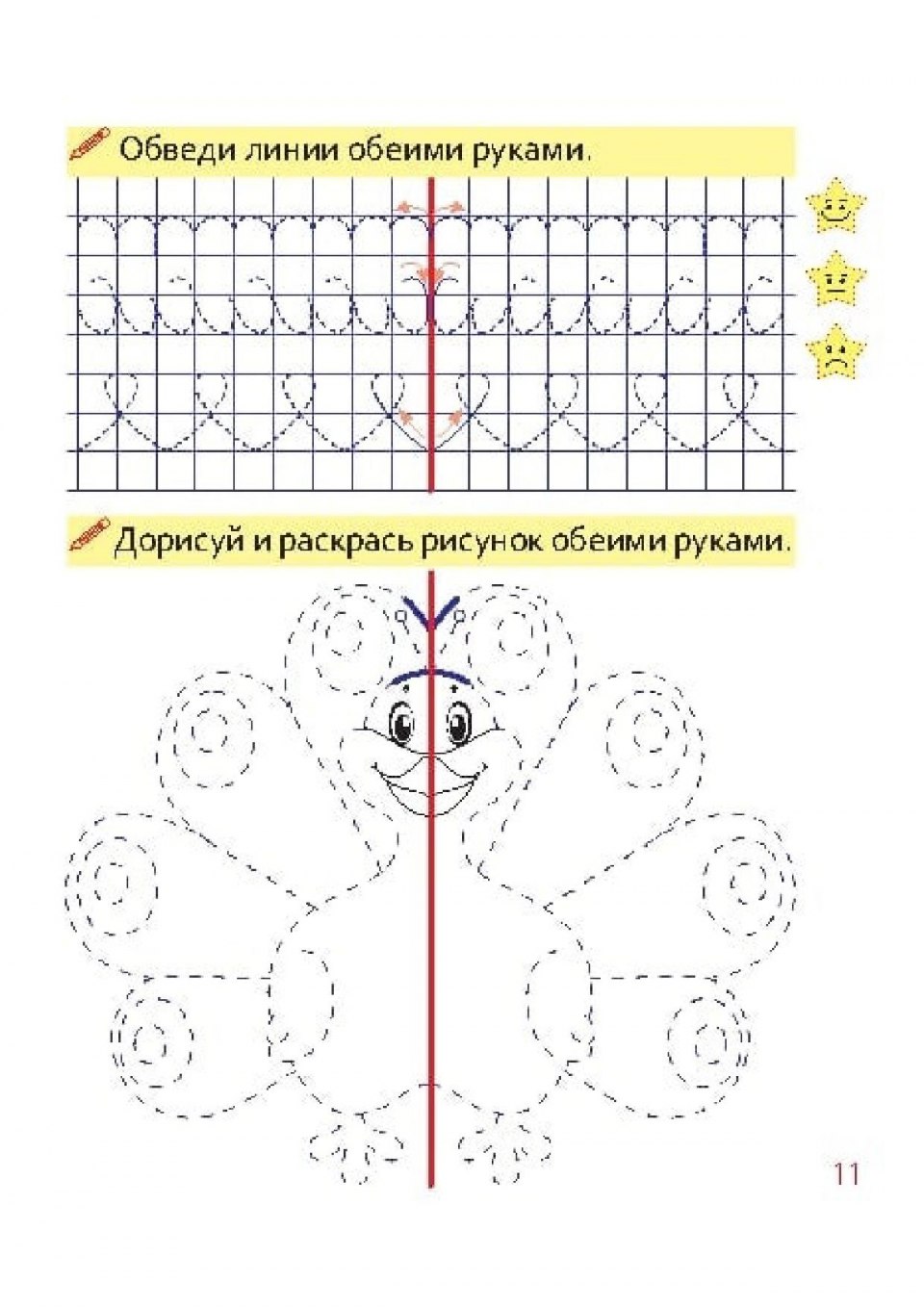 Обведи линии обеими руками.

Дорисуй и раскрась рисунок обеими руками.

11